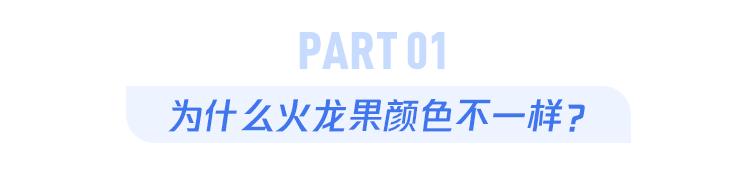 PART 01

为什么火龙果颜色不一样？